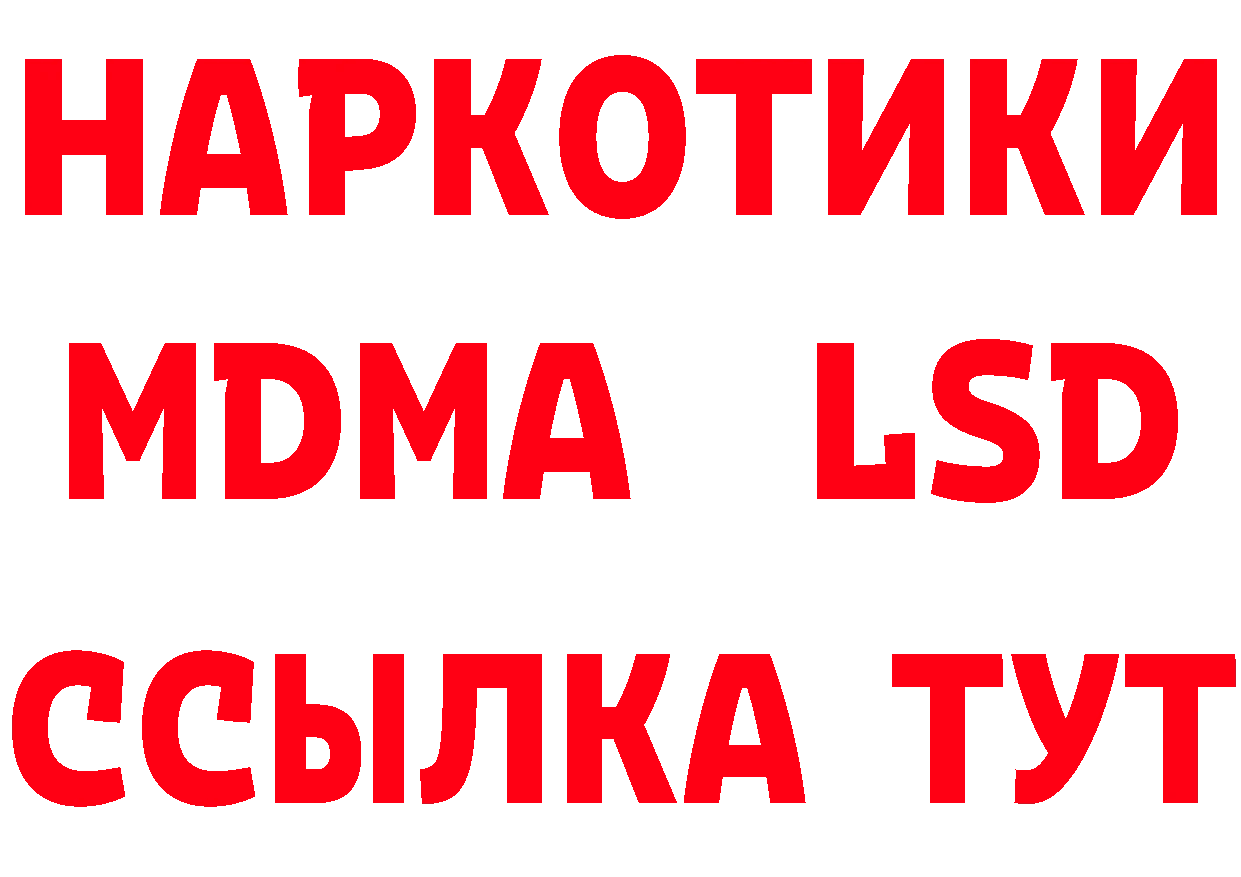 НАРКОТИКИ
MDMA LSD
ССЫЛКА ТУТ